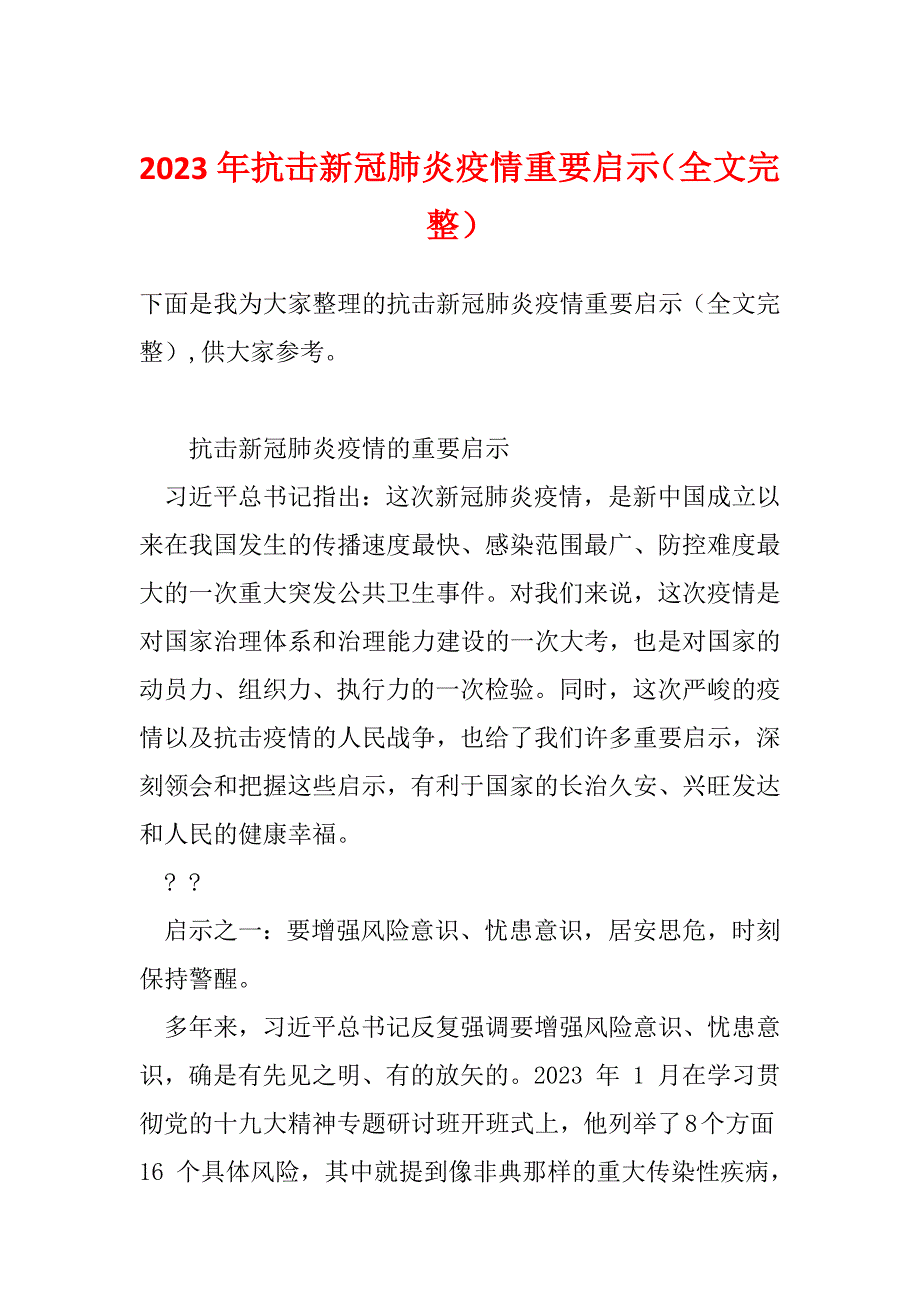 2023年抗击新冠肺炎疫情重要启示（全文完整）

下面是我为大家整理的抗击新冠肺炎疫情重要启示（全文完整），供大家参考。

抗击新冠肺炎疫情的重要启示

习近平总书记指出：这次新冠肺炎疫情，是新中国成立以来在我国发生的传播速度最快、感染范围最广、防控难度最大的一次重大突发公共卫生事件。对我们来说，这次疫情是对国家治理体系和治理能力建设的一次大考，也是对国家的动员力、组织力、执行力的一次检验。同时，这次严峻的疫情以及抗击疫情的人民战争，也给了我们许多重要启示，深刻领会和把握这些启示，有利于国家的长治久安、兴旺发达和人民的健康幸福。

？？

启示之一：要增强风险意识、忧患意识，居安思危，时刻保持警醒。

多年来，习近平总书记反复强调要增强风险意识、忧患意识，确是有先见之明、有的放矢的。2023 年 1 月在学习贯彻党的十九大精神专题研讨班开班式上，他列举了8个方面 16 个具体风险，其中就提到像非典那样的重大传染性疾病，